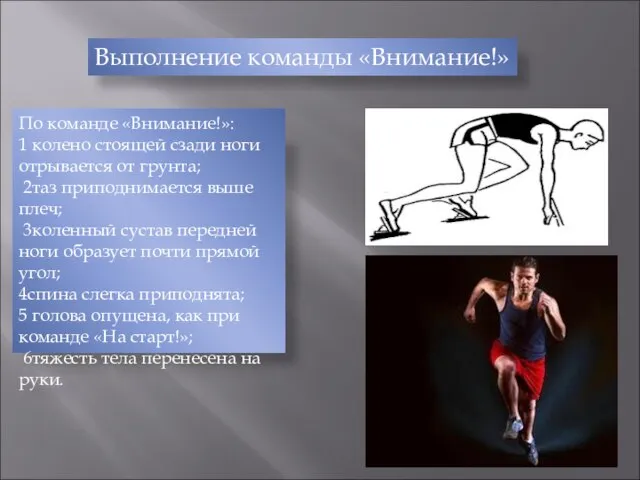 Выполнение команды «Внимание!»

По команде «Внимание!»:
1 колено стоящей сзади ноги отрывается от грунта;
2таз приподнимается выше плеч;
3коленный сустав передней ноги образует почти прямой угол;
4спина слегка приподнята;
5 голова опущена, как при команде «На старт!»;
6тяжесть тела перенесена на руки.